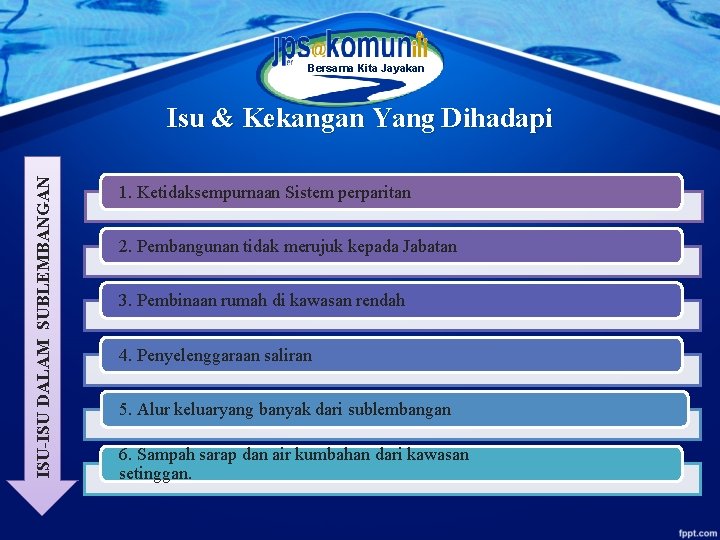 jps@komuniti
Bersama Kita Jayakan

Isu & Kekangan Yang Dihadapi

ISU-ISU DALAM SUBLEMBANGAN

1. Ketidaksempurnaan Sistem perparitan

2. Pembangunan tidak merujuk kepada Jabatan

3. Pembinaan rumah di kawasan rendah

4. Penyelenggaraan saliran

5. Alur keluaryang banyak dari sublembangan

6. Sampah sarap dan air kumbahan dari kawasan setinggan.

fppt.com